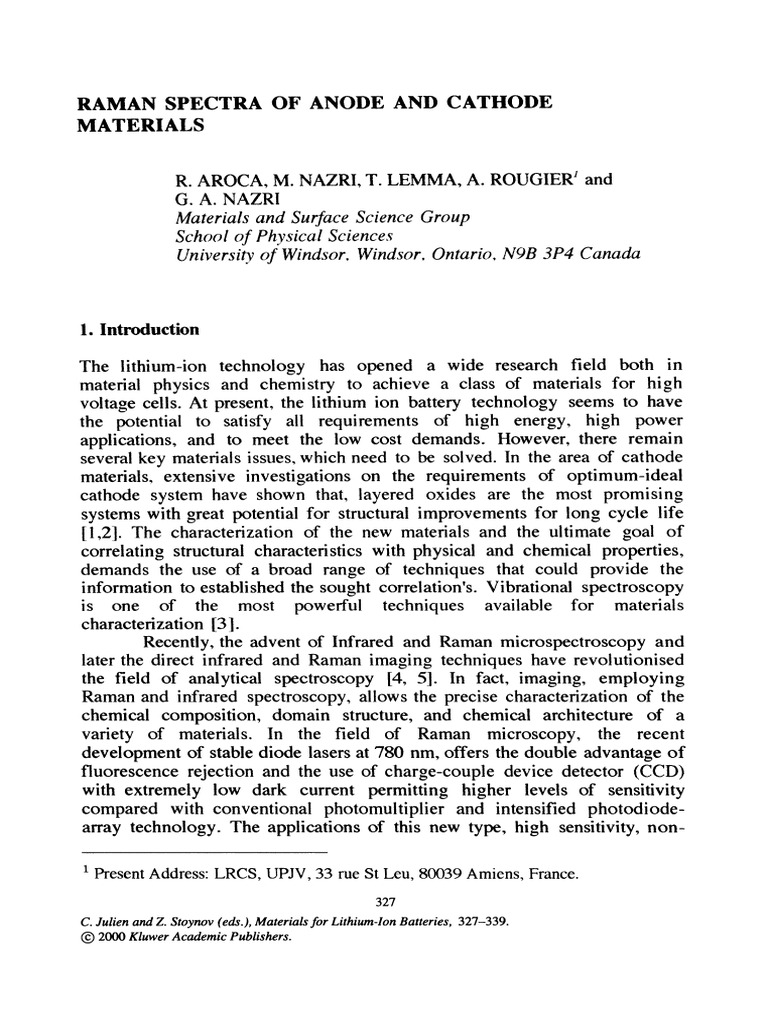 RAMAN SPECTRA OF ANODE AND CATHODE MATERIALS

R. AROCA, M. NAZRI, T. LEMMA, A. ROUGIER$^{1}$ and
G. A. NAZRI
Materials and Surface Science Group
School of Physical Sciences
University of Windsor, Windsor, Ontario, N9B 3P4 Canada

1. Introduction

The lithium-ion technology has opened a wide research field both in material physics and chemistry to achieve a class of materials for high voltage cells. At present, the lithium ion battery technology seems to have the potential to satisfy all requirements of high energy, high power applications, and to meet the low cost demands. However, there remain several key materials issues, which need to be solved. In the area of cathode materials, extensive investigations on the requirements of optimum-ideal cathode system have shown that, layered oxides are the most promising systems with great potential for structural improvements for long cycle life [1,2]. The characterization of the new materials and the ultimate goal of correlating structural characteristics with physical and chemical properties, demands the use of a broad range of techniques that could provide the information to established the sought correlation's. Vibrational spectroscopy is one of the most powerful techniques available for materials characterization [3].

Recently, the advent of Infrared and Raman microspectroscopy and later the direct infrared and Raman imaging techniques have revolutionised the field of analytical spectroscopy [4, 5]. In fact, imaging, employing Raman and infrared spectroscopy, allows the precise characterization of the chemical composition, domain structure, and chemical architecture of a variety of materials. In the field of Raman microscopy, the recent development of stable diode lasers at 780 nm, offers the double advantage of fluorescence rejection and the use of charge-couple device detector (CCD) with extremely low dark current permitting higher levels of sensitivity compared with conventional photomultiplier and intensified photodiode-array technology. The applications of this new type, high sensitivity, non-

$^{1}$ Present Address: LRCS, UPJV, 33 rue St Leu, 80039 Amiens, France.

327

C. Julien and Z. Stoynov (eds.), Materials for Lithium-Ion Batteries, 327–339.
© 2000 Kluwer Academic Publishers.